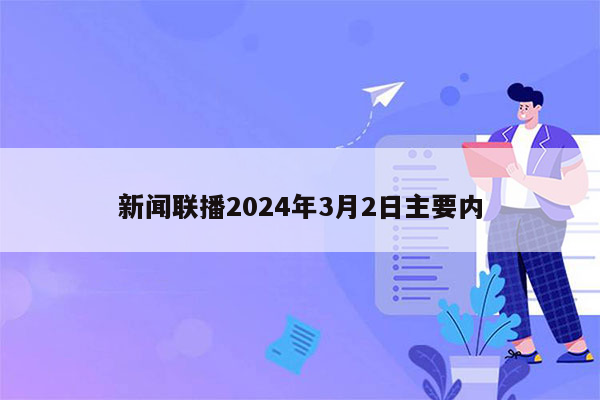 新闻联播2024年3月2日主要内